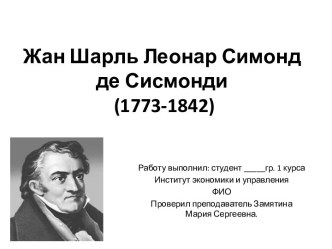 Жан Шарль Леонар Симонд де Сисмонди
(1773-1842)

Работу выполнил: студент _____гр. 1 курса
Институт экономики и управления
ФИО
Проверил преподаватель Замятина Мария Сергеевна.